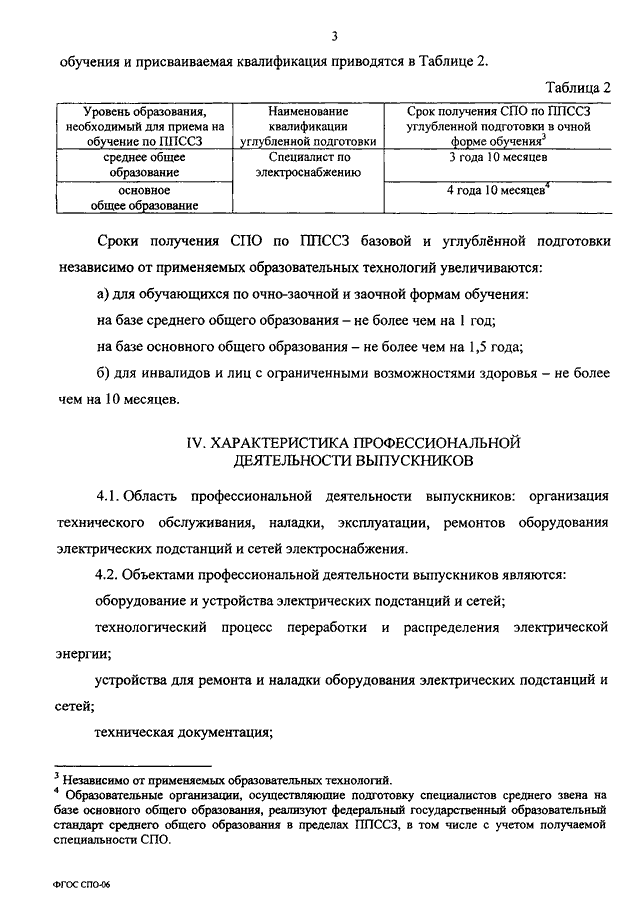 3

обучения и присваиваемая квалификация приводятся в Таблице 2.

Таблица 2

| Уровень образования, необходимый для приема на обучение по ППССЗ | Наименование квалификации углубленной подготовки | Срок получения СПО по ППССЗ углубленной подготовки в очной форме обучения$^3$ |
|---|---|---|
| среднее общее образование | Специалист по электроснабжению | 3 года 10 месяцев |
| основное общее образование | | 4 года 10 месяцев$^4$ |

Сроки получения СПО по ППССЗ базовой и углублённой подготовки независимо от применяемых образовательных технологий увеличиваются:

а) для обучающихся по очно-заочной и заочной формам обучения:

на базе среднего общего образования – не более чем на 1 год;

на базе основного общего образования – не более чем на 1,5 года;

б) для инвалидов и лиц с ограниченными возможностями здоровья – не более чем на 10 месяцев.

IV. ХАРАКТЕРИСТИКА ПРОФЕССИОНАЛЬНОЙ ДЕЯТЕЛЬНОСТИ ВЫПУСКНИКОВ

4.1. Область профессиональной деятельности выпускников: организация технического обслуживания, наладки, эксплуатации, ремонтов оборудования электрических подстанций и сетей электроснабжения.

4.2. Объектами профессиональной деятельности выпускников являются:

оборудование и устройства электрических подстанций и сетей;

технологический процесс переработки и распределения электрической энергии;

устройства для ремонта и наладки оборудования электрических подстанций и сетей;

техническая документация;

$^3$ Независимо от применяемых образовательных технологий.
$^4$ Образовательные организации, осуществляющие подготовку специалистов среднего звена на базе основного общего образования, реализуют федеральный государственный образовательный стандарт среднего общего образования в пределах ППССЗ, в том числе с учетом получаемой специальности СПО.

ФГОС СПО-06